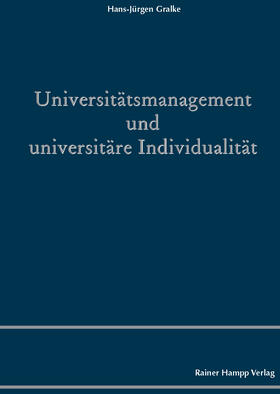 Hans-Jürgen Gralke

Universitätsmanagement
und
universitäre Individualität

Rainer Hampp Verlag